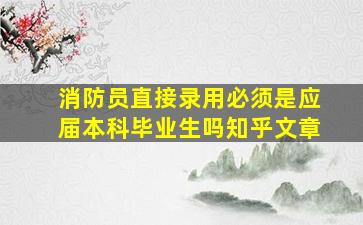 消防员直接录用必须是应届本科毕业生吗知乎文章